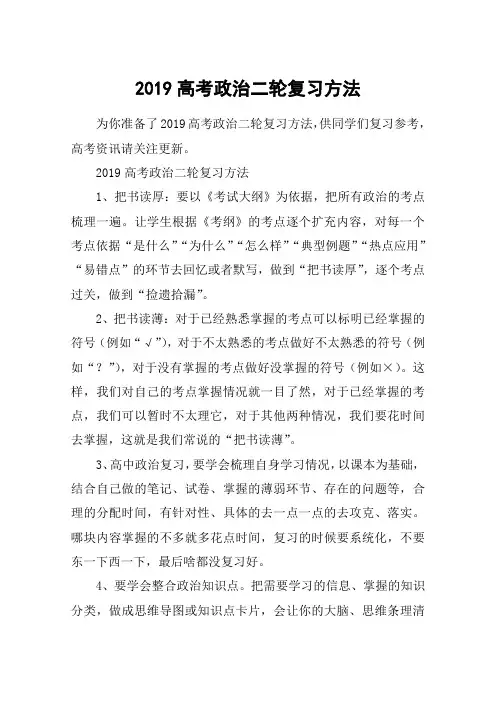 2019 高考政治二轮复习方法

为你准备了 2019 高考政治二轮复习方法，供同学们复习参考，高考资讯请关注更新。

2019 高考政治二轮复习方法

1、把书读厚：要以《考试大纲》为依据，把所有政治的考点梳理一遍。让学生根据《考纲》的考点逐个扩充内容，对每一个考点依据“是什么”“为什么”“怎么样”“典型例题”“热点应用”“易错点”的环节去回忆或者默写，做到“把书读厚”，逐个考点过关，做到“捡遗拾漏”。

2、把书读薄：对于已经熟悉掌握的考点可以标明已经掌握的符号（例如“√”），对于不太熟悉的考点做好不太熟悉的符号（例如“？”），对于没有掌握的考点做好没掌握的符号（例如×）。这样，我们对自己的考点掌握情况就一目了然，对于已经掌握的考点，我们可以暂时不太理它，对于其他两种情况，我们要花时间去掌握，这就是我们常说的“把书读薄”。

3、高中政治复习，要学会梳理自身学习情况，以课本为基础，结合自己做的笔记、试卷、掌握的薄弱环节、存在的问题等，合理的分配时间，有针对性、具体的去一点一点的去攻克、落实。哪块内容掌握的不多就多花点时间，复习的时候要系统化，不要东一下西一下，最后啥都没复习好。

4、要学会整合政治知识点。把需要学习的信息、掌握的知识分类，做成思维导图或知识点卡片，会让你的大脑、思维条理清